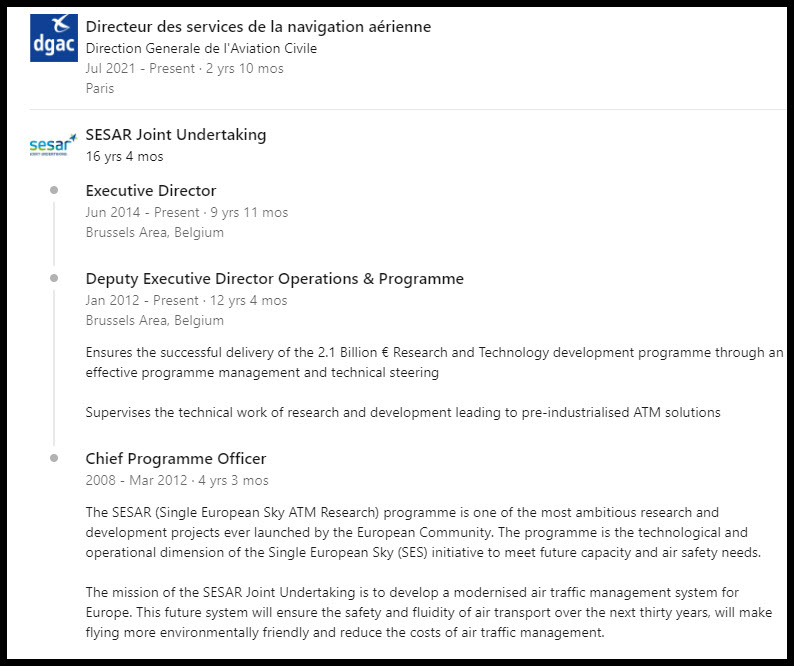 dgac

Directeur des services de la navigation aérienne
Direction Generale de l'Aviation Civile
Jul 2021 - Present · 2 yrs 10 mos
Paris

sesar

SESAR Joint Undertaking
16 yrs 4 mos

Executive Director
Jun 2014 - Present · 9 yrs 11 mos
Brussels Area, Belgium

Deputy Executive Director Operations & Programme
Jan 2012 - Present · 12 yrs 4 mos
Brussels Area, Belgium

Ensures the successful delivery of the 2.1 Billion € Research and Technology development programme through an effective programme management and technical steering

Supervises the technical work of research and development leading to pre-industrialised ATM solutions

Chief Programme Officer
2008 - Mar 2012 · 4 yrs 3 mos

The SESAR (Single European Sky ATM Research) programme is one of the most ambitious research and development projects ever launched by the European Community. The programme is the technological and operational dimension of the Single European Sky (SES) initiative to meet future capacity and air safety needs.

The mission of the SESAR Joint Undertaking is to develop a modernised air traffic management system for Europe. This future system will ensure the safety and fluidity of air transport over the next thirty years, will make flying more environmentally friendly and reduce the costs of air traffic management.